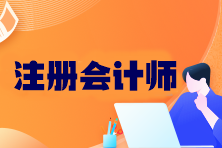 注册会计师